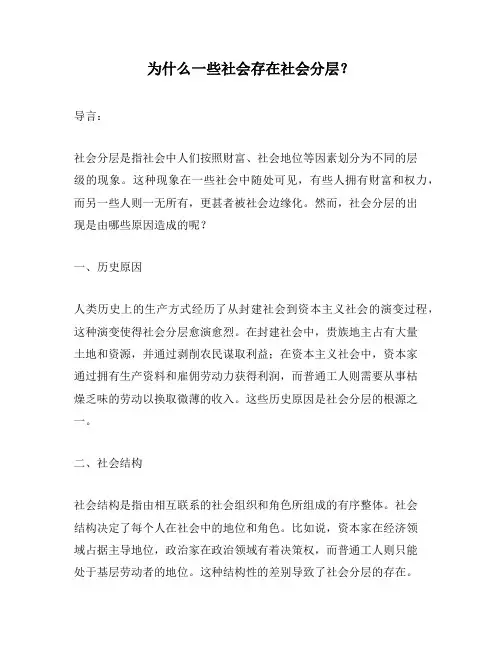 为什么一些社会存在社会分层?

导言:

社会分层是指社会中人们按照财富、社会地位等因素划分为不同的层级的现象。这种现象在一些社会中随处可见，有些人拥有财富和权力，而另一些人则一无所有，更甚者被社会边缘化。然而，社会分层的出现是由哪些原因造成的呢?

一、历史原因

人类历史上的生产方式经历了从封建社会到资本主义社会的演变过程，这种演变使得社会分层愈演愈烈。在封建社会中，贵族地主占有大量土地和资源，并通过剥削农民谋取利益;在资本主义社会中，资本家通过拥有生产资料和雇佣劳动力获得利润，而普通工人则需要从事枯燥乏味的劳动以换取微薄的收入。这些历史原因是社会分层的根源之一。

二、社会结构

社会结构是指由相互联系的社会组织和角色所组成的有序整体。社会结构决定了每个人在社会中的地位和角色。比如说，资本家在经济领域占据主导地位，政治家在政治领域有着决策权，而普通工人则只能处于基层劳动者的地位。这种结构性的差别导致了社会分层的存在。